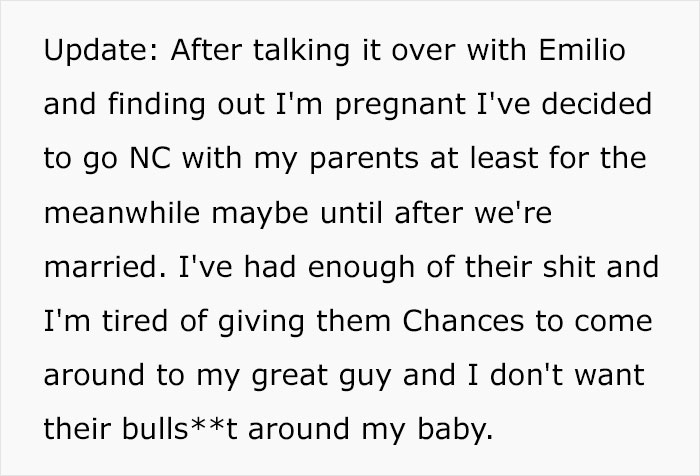 Update: After talking it over with Emilio and finding out I'm pregnant I've decided to go NC with my parents at least for the meanwhile maybe until after we're married. I've had enough of their shit and I'm tired of giving them Chances to come around to my great guy and I don't want their bulls**t around my baby.